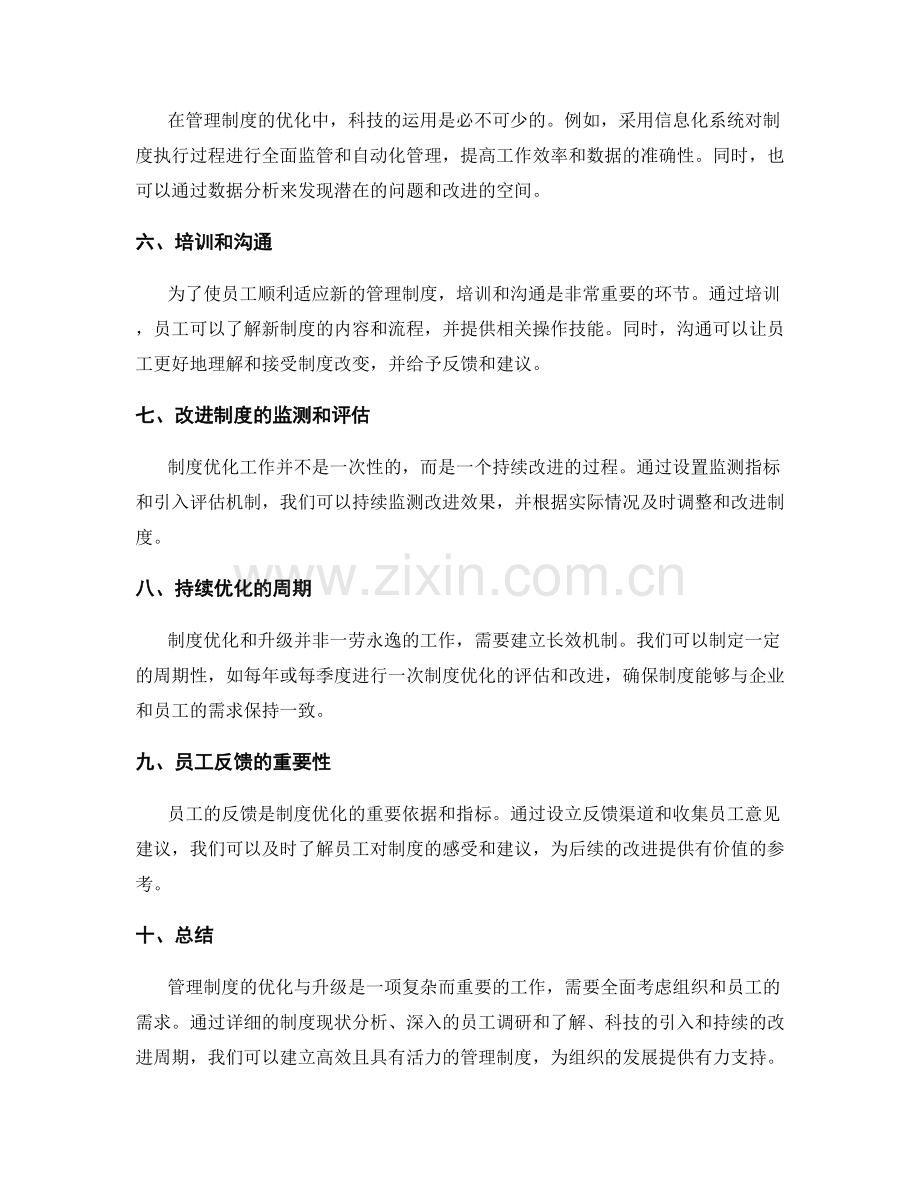 在管理制度的优化中，科技的运用是必不可少的。例如，采用信息化系统对制度执行过程进行全面监管和自动化管理，提高工作效率和数据的准确性。同时，也可以通过数据分析来发现潜在的问题和改进的空间。

六、培训和沟通

为了使员工顺利适应新的管理制度，培训和沟通是非常重要的环节。通过培训，员工可以了解新制度的内容和流程，并提供相关操作技能。同时，沟通可以让员工更好地理解和接受制度改变，并给予反馈和建议。

七、改进制度的监测和评估

制度优化工作并不是一次性的，而是一个持续改进的过程。通过设置监测指标和引入评估机制，我们可以持续监测改进效果，并根据实际情况及时调整和改进制度。

八、持续优化的周期

制度优化和升级并非一劳永逸的工作，需要建立长效机制。我们可以制定一定的周期性，如每年或每季度进行一次制度优化的评估和改进，确保制度能够与企业和员工的需求保持一致。

九、员工反馈的重要性

员工的反馈是制度优化的重要依据和指标。通过设立反馈渠道和收集员工意见建议，我们可以及时了解员工对制度的感受和建议，为后续的改进提供有价值的参考。

十、总结

管理制度的优化与升级是一项复杂而重要的工作，需要全面考虑组织和员工的需求。通过详细的制度现状分析、深入的员工调研和了解、科技的引入和持续的改进周期，我们可以建立高效且具有活力的管理制度，为组织的发展提供有力支持。

www.zixin.com.cn